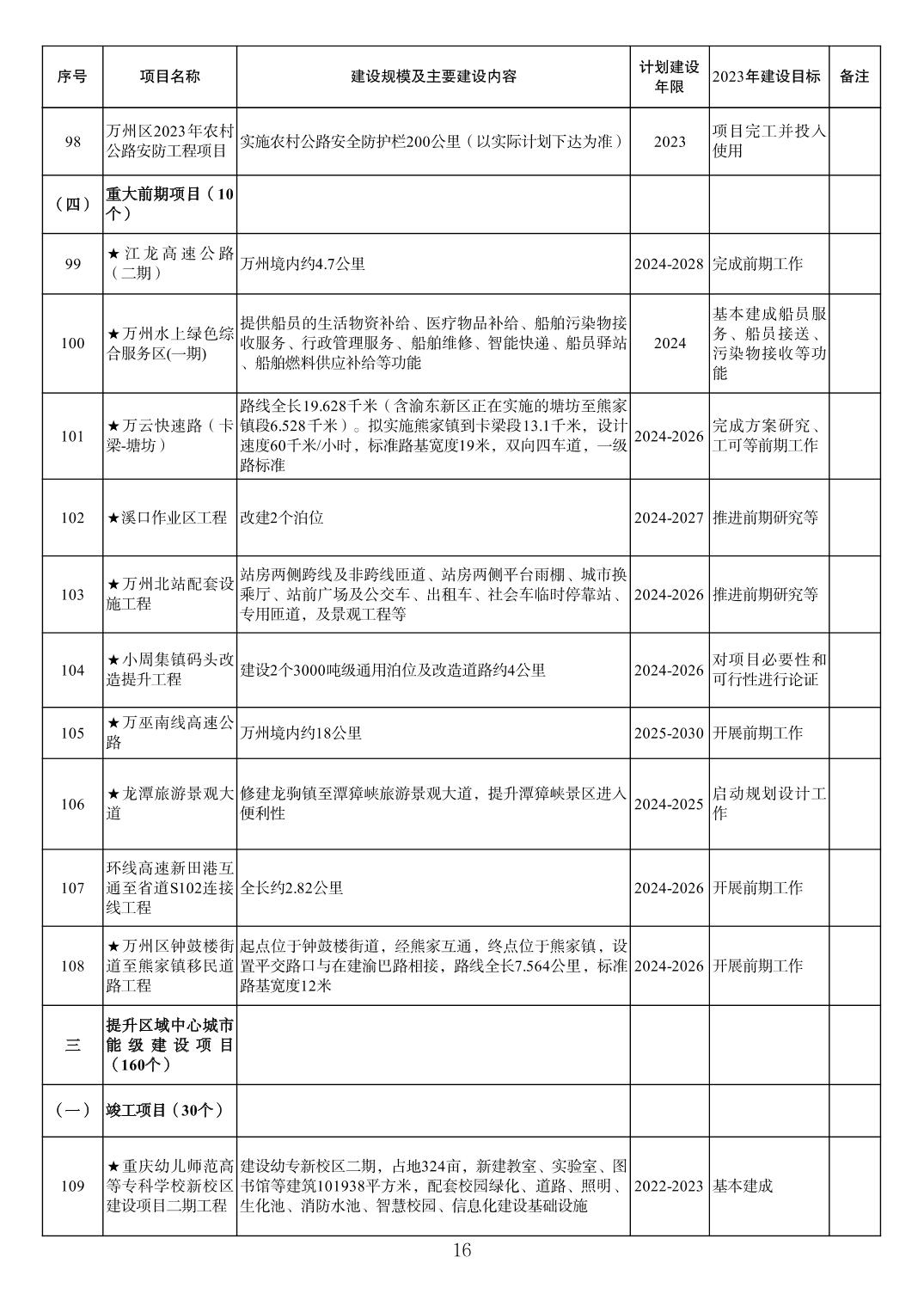 | 序号 | 项目名称 | 建设规模及主要建设内容 | 计划建设年限 | 2023年建设目标 | 备注 |
|---|---|---|---|---|---|
| 98 | 万州区2023年农村公路安防工程项目 | 实施农村公路安全防护栏200公里（以实际计划下达为准） | 2023 | 项目完工并投入使用 | |
| （四） | 重大前期项目（10个） | | | | |
| 99 | ★江龙高速公路（二期） | 万州境内约4.7公里 | 2024-2028 | 完成前期工作 | |
| 100 | ★万州水上绿色综合服务区(一期) | 提供船员的生活物资补给、医疗物品补给、船舶污染物接收服务、行政管理服务、船舶维修、智能快递、船员驿站、船舶燃料供应补给等功能 | 2024 | 基本建成船员服务、船员接送、污染物接收等功能 | |
| 101 | ★万云快速路（卡梁-塘坊） | 路线全长19.628千米（含渝东新区正在实施的塘坊至熊家镇段6.528千米）。拟实施熊家镇到卡梁段13.1千米，设计速度60千米/小时，标准路基宽度19米，双向四车道，一级路标准 | 2024-2026 | 完成方案研究、工可等前期工作 | |
| 102 | ★溪口作业区工程 | 改建2个泊位 | 2024-2027 | 推进前期研究等 | |
| 103 | ★万州北站配套设施工程 | 站房两侧跨线及非跨线匝道、站房两侧平台雨棚、城市换乘厅、站前广场及公交车、出租车、社会车临时停靠站、专用匝道，及景观工程等 | 2024-2026 | 推进前期研究等 | |
| 104 | ★小周集镇码头改造提升工程 | 建设2个3000吨级通用泊位及改造道路约4公里 | 2024-2026 | 对项目必要性和可行性进行论证 | |
| 105 | ★万巫南线高速公路 | 万州境内约18公里 | 2025-2030 | 开展前期工作 | |
| 106 | ★龙潭旅游景观大道 | 修建龙驹镇至潭獐峡旅游景观大道，提升潭獐峡景区进入便利性 | 2024-2025 | 启动规划设计工作 | |
| 107 | 环线高速新田港互通至省道S102连接线工程 | 全长约2.82公里 | 2024-2026 | 开展前期工作 | |
| 108 | ★万州区钟鼓楼街道至熊家镇移民道路工程 | 起点位于钟鼓楼街道，经熊家互通，终点位于熊家镇，设置平交路口与在建渝巴路相接，路线全长7.564公里，标准路基宽度12米 | 2024-2026 | 开展前期工作 | |
| 三 | 提升区域中心城市能级建设项目（160个） | | | | |
| （一） | 竣工项目（30个） | | | | |
| 109 | ★重庆幼儿师范高等专科学校新校区建设项目二期工程 | 建设幼专新校区二期，占地324亩，新建教室、实验室、图书馆等建筑101938平方米，配套校园绿化、道路、照明、生化池、消防水池、智慧校园、信息化建设基础设施 | 2022-2023 | 基本建成 | |

16